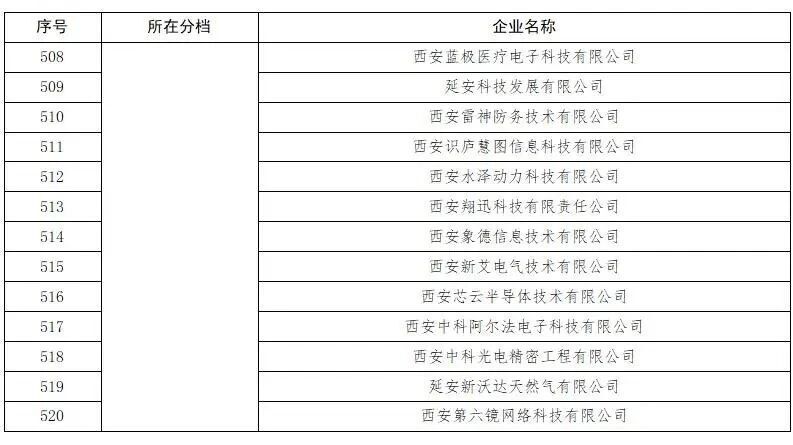 | 序号 | 所在分档 | 企业名称 |
|---|---|---|
| 508 | | 西安蓝极医疗电子科技有限公司 |
| 509 | | 延安科技发展有限公司 |
| 510 | | 西安雷神防务技术有限公司 |
| 511 | | 西安识庐慧图信息科技有限公司 |
| 512 | | 西安水泽动力科技有限公司 |
| 513 | | 西安翔迅科技有限责任公司 |
| 514 | | 西安象德信息技术有限公司 |
| 515 | | 西安新艾电气技术有限公司 |
| 516 | | 西安芯云半导体技术有限公司 |
| 517 | | 西安中科阿尔法电子科技有限公司 |
| 518 | | 西安中科光电精密工程有限公司 |
| 519 | | 延安新沃达天然气有限公司 |
| 520 | | 西安第六镜网络科技有限公司 |